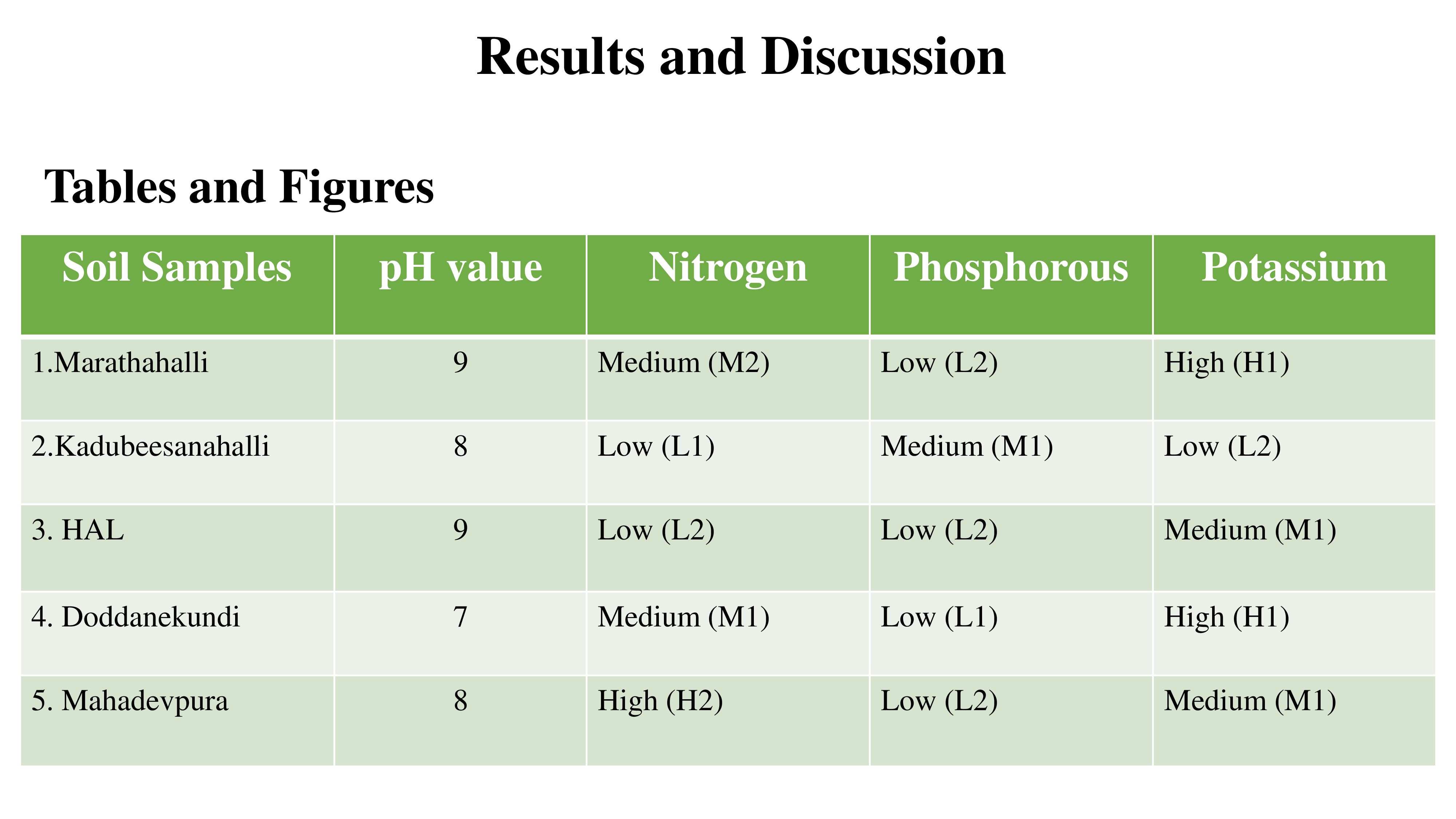 Results and Discussion

Tables and Figures

| Soil Samples | pH value | Nitrogen | Phosphorous | Potassium |
|---|---|---|---|---|
| 1.Marathahalli | 9 | Medium (M2) | Low (L2) | High (H1) |
| 2.Kadubeesanahalli | 8 | Low (L1) | Medium (M1) | Low (L2) |
| 3. HAL | 9 | Low (L2) | Low (L2) | Medium (M1) |
| 4. Doddanekundi | 7 | Medium (M1) | Low (L1) | High (H1) |
| 5. Mahadevpura | 8 | High (H2) | Low (L2) | Medium (M1) |